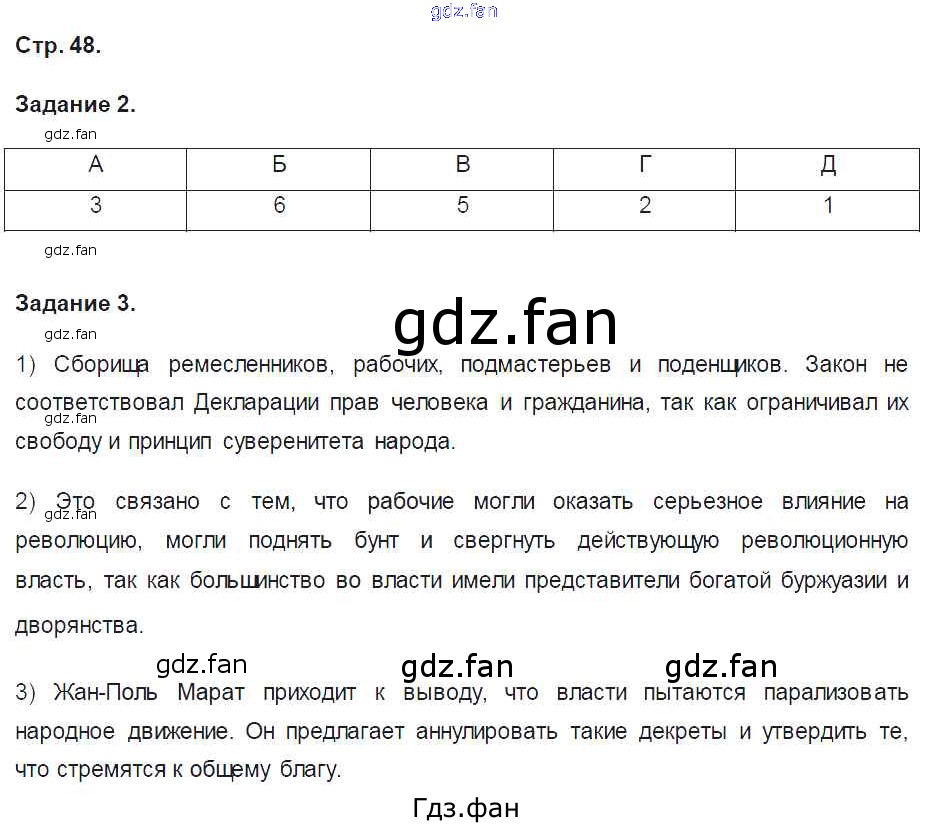 gdz.fan

Стр. 48.

Задание 2.

gdz.fan

| А | Б | В | Г | Д |
|---|---|---|---|---|
| 3 | 6 | 5 | 2 | 1 |

gdz.fan

Задание 3.

gdz.fan

gdz.fan

1) Сборища ремесленников, рабочих, подмастерьев и поденщиков. Закон не соответствовал Декларации прав человека и гражданина, так как ограничивал их свободу и принцип суверенитета народа.

gdz.fan

2) Это связано с тем, что рабочие могли оказать серьезное влияние на революцию, могли поднять бунт и свергнуть действующую революционную власть, так как большинство во власти имели представители богатой буржуазии и дворянства.

gdz.fan

gdz.fan

gdz.fan

gdz.fan

3) Жан-Поль Марат приходит к выводу, что власти пытаются парализовать народное движение. Он предлагает аннулировать такие декреты и утвердить те, что стремятся к общему благу.

Гдз.фан